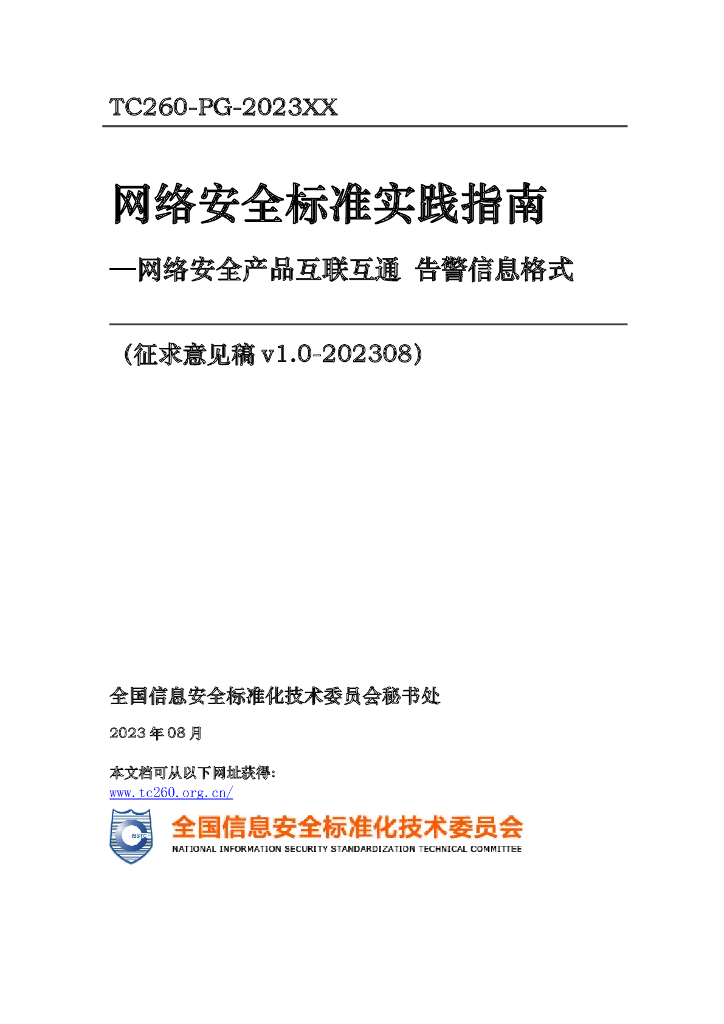 TC260-PG-2023XX

网络安全标准实践指南

—网络安全产品互联互通 告警信息格式

（征求意见稿 v1.0-202308）

全国信息安全标准化技术委员会秘书处

2023 年 08 月

本文档可从以下网址获得：
www.tc260.org.cn/

全国信息安全标准化技术委员会
NATIONAL INFORMATION SECURITY STANDARDIZATION TECHNICAL COMMITTEE